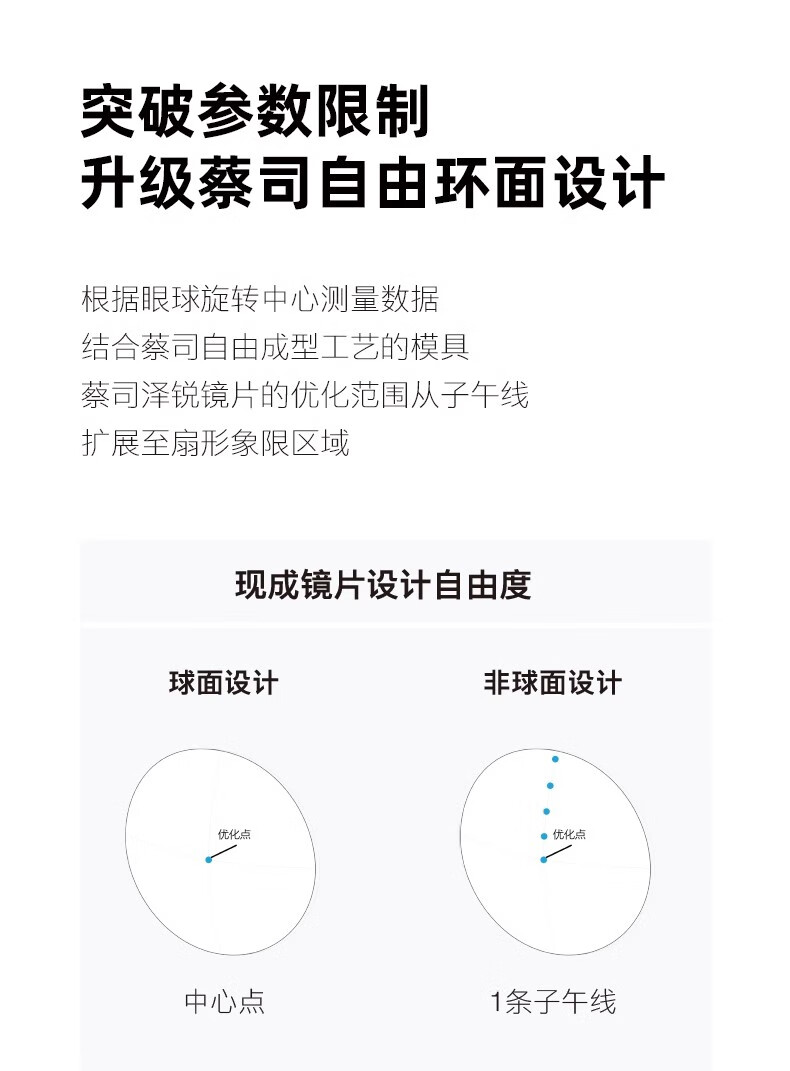 突破参数限制
升级蔡司自由环面设计

根据眼球旋转中心测量数据
结合蔡司自由成型工艺的模具
蔡司泽锐镜片的优化范围从子午线
扩展至扇形象限区域

现成镜片设计自由度

球面设计

优化点

中心点

非球面设计

优化点

1条子午线